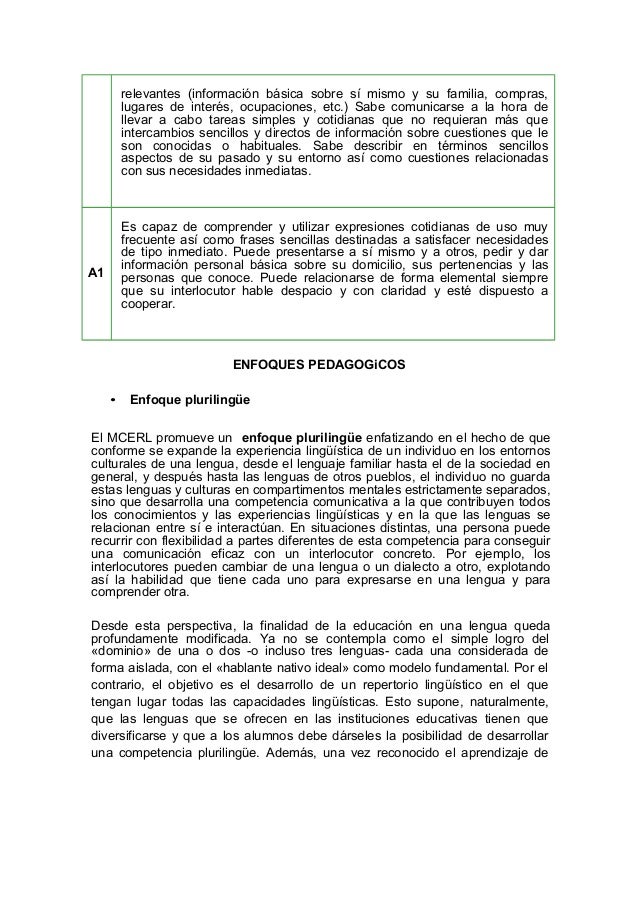 | | relevantes (información básica sobre sí mismo y su familia, compras, lugares de interés, ocupaciones, etc.) Sabe comunicarse a la hora de llevar a cabo tareas simples y cotidianas que no requieran más que intercambios sencillos y directos de información sobre cuestiones que le son conocidas o habituales. Sabe describir en términos sencillos aspectos de su pasado y su entorno así como cuestiones relacionadas con sus necesidades inmediatas. |
|---|---|
| A1 | Es capaz de comprender y utilizar expresiones cotidianas de uso muy frecuente así como frases sencillas destinadas a satisfacer necesidades de tipo inmediato. Puede presentarse a sí mismo y a otros, pedir y dar información personal básica sobre su domicilio, sus pertenencias y las personas que conoce. Puede relacionarse de forma elemental siempre que su interlocutor hable despacio y con claridad y esté dispuesto a cooperar. |

ENFOQUES PEDAGOGiCOS

• Enfoque plurilingüe

El MCERL promueve un enfoque plurilingüe enfatizando en el hecho de que conforme se expande la experiencia lingüística de un individuo en los entornos culturales de una lengua, desde el lenguaje familiar hasta el de la sociedad en general, y después hasta las lenguas de otros pueblos, el individuo no guarda estas lenguas y culturas en compartimentos mentales estrictamente separados, sino que desarrolla una competencia comunicativa a la que contribuyen todos los conocimientos y las experiencias lingüísticas y en la que las lenguas se relacionan entre sí e interactúan. En situaciones distintas, una persona puede recurrir con flexibilidad a partes diferentes de esta competencia para conseguir una comunicación eficaz con un interlocutor concreto. Por ejemplo, los interlocutores pueden cambiar de una lengua o un dialecto a otro, explotando así la habilidad que tiene cada uno para expresarse en una lengua y para comprender otra.

Desde esta perspectiva, la finalidad de la educación en una lengua queda profundamente modificada. Ya no se contempla como el simple logro del «dominio» de una o dos -o incluso tres lenguas- cada una considerada de forma aislada, con el «hablante nativo ideal» como modelo fundamental. Por el contrario, el objetivo es el desarrollo de un repertorio lingüístico en el que tengan lugar todas las capacidades lingüísticas. Esto supone, naturalmente, que las lenguas que se ofrecen en las instituciones educativas tienen que diversificarse y que a los alumnos debe dárseles la posibilidad de desarrollar una competencia plurilingüe. Además, una vez reconocido el aprendizaje de